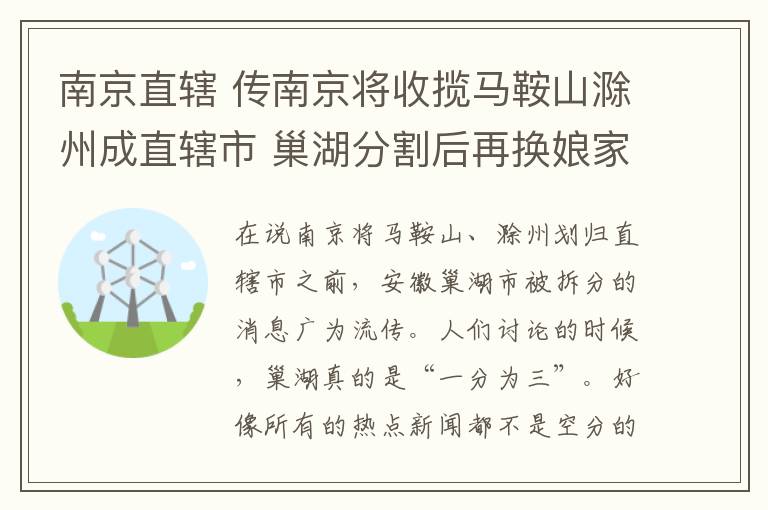 南京直辖 传南京将收揽马鞍山滁州成直辖市 巢湖分割后再换娘家

在说南京将马鞍山、滁州划归直辖市之前，安徽巢湖市被拆分的消息广为流传。人们讨论的时候，巢湖真的是“一分为三”。好像所有的热点新闻都不是空分的